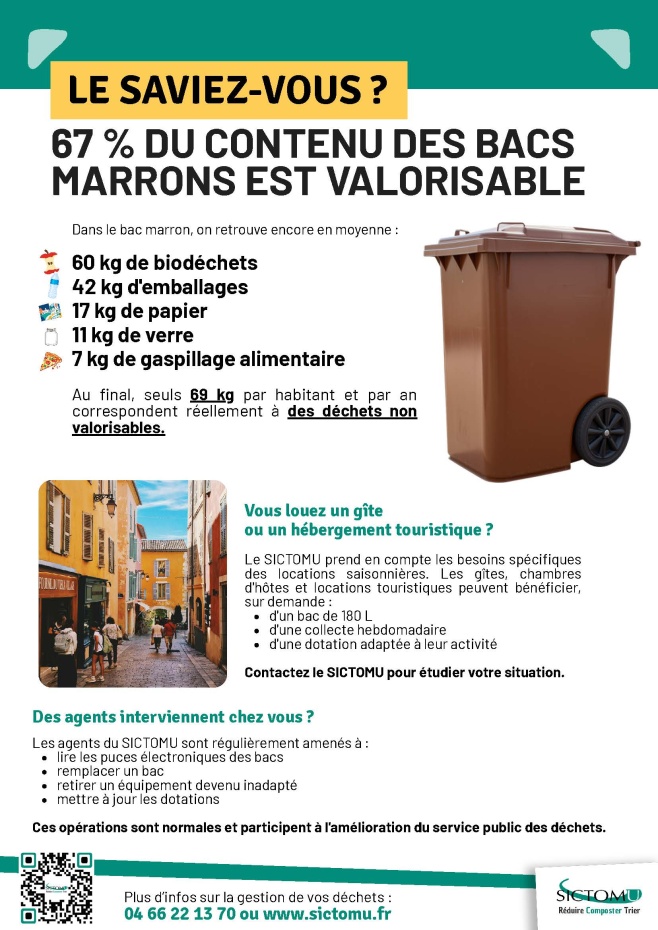 LE SAVIEZ-VOUS ?

67 % DU CONTENU DES BACS MARRONS EST VALORISABLE

Dans le bac marron, on retrouve encore en moyenne :

60 kg de biodéchets
42 kg d'emballages
17 kg de papier
11 kg de verre
7 kg de gaspillage alimentaire

Au final, seuls 69 kg par habitant et par an correspondent réellement à des déchets non valorisables.

Vous louez un gîte ou un hébergement touristique ?

Le SICTOMU prend en compte les besoins spécifiques des locations saisonnières. Les gîtes, chambres d'hôtes et locations touristiques peuvent bénéficier, sur demande :
• d'un bac de 180 L
• d'une collecte hebdomadaire
• d'une dotation adaptée à leur activité

Contactez le SICTOMU pour étudier votre situation.

Des agents interviennent chez vous ?

Les agents du SICTOMU sont régulièrement amenés à :
• lire les puces électroniques des bacs
• remplacer un bac
• retirer un équipement devenu inadapté
• mettre à jour les dotations

Ces opérations sont normales et participent à l'amélioration du service public des déchets.

Plus d'infos sur la gestion de vos déchets :
04 66 22 13 70 ou www.sictomu.fr

SICTOMU
Réduire Composter Trier